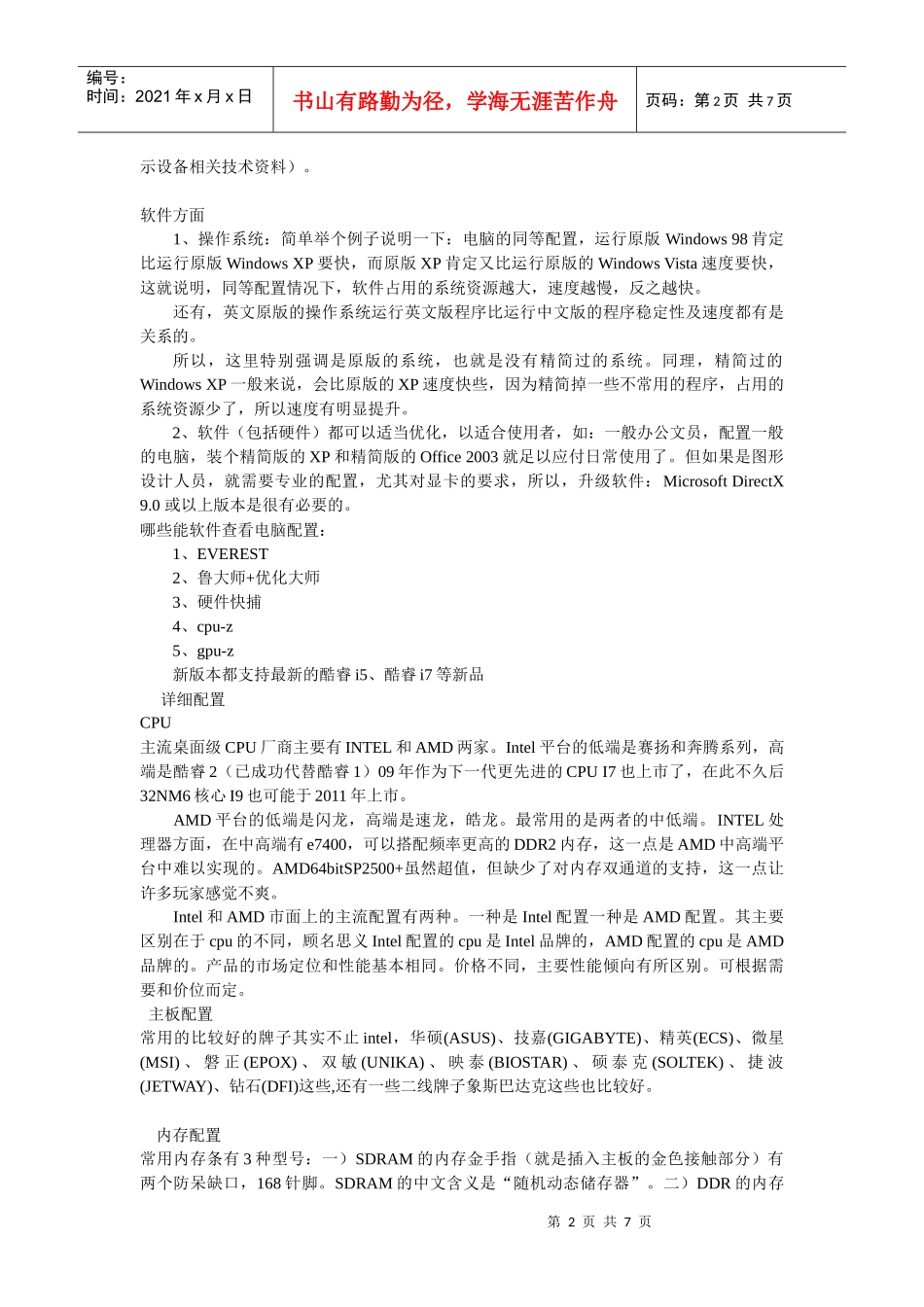 编号：
时间：2021 年 x 月 x 日

书山有路勤为径，学海无涯苦作舟

页码：第 2 页 共 7 页

示设备相关技术资料）。

软件方面

1、操作系统：简单举个例子说明一下：电脑的同等配置，运行原版 Windows 98 肯定比运行原版 Windows XP 要快，而原版 XP 肯定又比运行原版的 Windows Vista 速度要快，这就说明，同等配置情况下，软件占用的系统资源越大，速度越慢，反之越快。

还有，英文原版的操作系统运行英文版程序比运行中文版的程序稳定性及速度都有是关系的。

所以，这里特别强调是原版的系统，也就是没有精简过的系统。同理，精简过的 Windows XP 一般来说，会比原版的 XP 速度快些，因为精简掉一些不常用的程序，占用的系统资源少了，所以速度有明显提升。

2、软件（包括硬件）都可以适当优化，以适合使用者，如：一般办公文员，配置一般的电脑，装个精简版的 XP 和精简版的 Office 2003 就足以应付日常使用了。但如果是图形设计人员，就需要专业的配置，尤其对显卡的要求，所以，升级软件：Microsoft DirectX 9.0 或以上版本是很有必要的。

哪些能软件查看电脑配置：

1、EVEREST

2、鲁大师+优化大师

3、硬件快捕

4、cpu-z

5、gpu-z

新版本都支持最新的酷睿 i5、酷睿 i7 等新品

详细配置

CPU

主流桌面级 CPU 厂商主要有 INTEL 和 AMD 两家。Intel 平台的低端是赛扬和奔腾系列，高端是酷睿 2（已成功代替酷睿 1）09 年作为下一代更先进的 CPU I7 也上市了，在此不久后 32NM6 核心 I9 也可能于 2011 年上市。

AMD 平台的低端是闪龙，高端是速龙，皓龙。最常用的是两者的中低端。INTEL 处理器方面，在中高端有 e7400，可以搭配频率更高的 DDR2 内存，这一点是 AMD 中高端平台中难以实现的。AMD64bitSP2500+虽然超值，但缺少了对内存双通道的支持，这一点让许多玩家感觉不爽。

Intel 和 AMD 市面上的主流配置有两种。一种是 Intel 配置一种是 AMD 配置。其主要区别在于 cpu 的不同，顾名思义 Intel 配置的 cpu 是 Intel 品牌的，AMD 配置的 cpu 是 AMD 品牌的。产品的市场定位和性能基本相同。价格不同，主要性能倾向有所区别。可根据需要和价位而定。

主板配置

常用的比较好的牌子其实不止 intel，华硕(ASUS)、技嘉(GIGABYTE)、精英(ECS)、微星(MSI)、磐正(EPOX)、双敏(UNIKA)、映泰(BIOSTAR)、硕泰克(SOLTEK)、捷波(JETWAY)、钻石(DFI)这些,还有一些二线牌子象斯巴达克这些也比较好。

内存配置

常用内存条有 3 种型号：一）SDRAM 的内存金手指（就是插入主板的金色接触部分）有两个防呆缺口，168 针脚。SDRAM 的中文含义是“随机动态储存器”。二）DDR 的内存

第 2 页 共 7 页